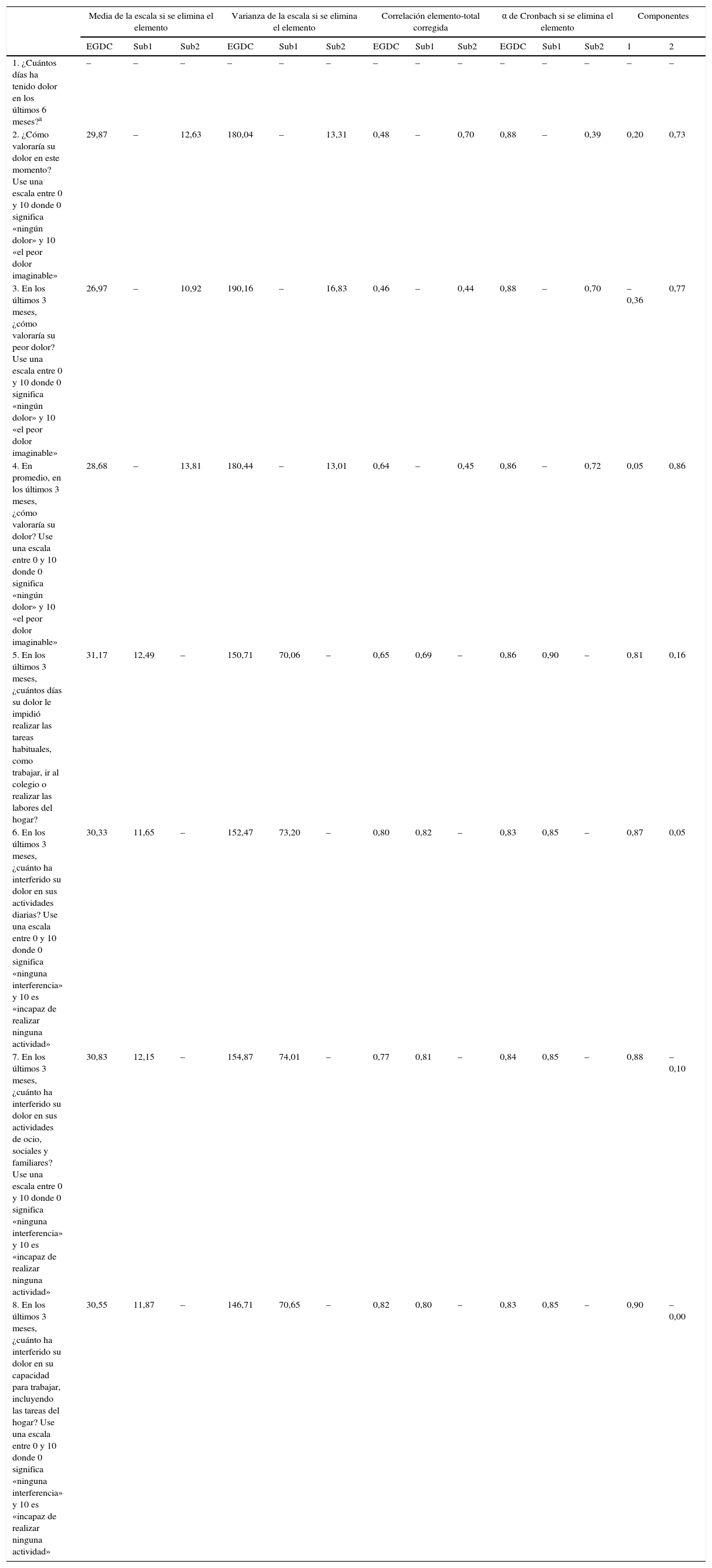 |  | Media de la escala si se elimina el elemento | | | Varianza de la escala si se elimina el elemento | | | Correlación elemento-total corregida | | | α de Cronbach si se elimina el elemento | | | Componentes | |
|---|---|---|---|---|---|---|---|---|---|---|---|---|---|---|
|  | EGDC | Sub1 | Sub2 | EGDC | Sub1 | Sub2 | EGDC | Sub1 | Sub2 | EGDC | Sub1 | Sub2 | 1 | 2 |
| 1. ¿Cuántos días ha tenido dolor en los últimos 6 meses?$^a$ | – | – | – | – | – | – | – | – | – | – | – | – | – | – |
| 2. ¿Cómo valoraría su dolor en este momento? Use una escala entre 0 y 10 donde 0 significa «ningún dolor» y 10 «el peor dolor imaginable» | 29,87 | – | 12,63 | 180,04 | – | 13,31 | 0,48 | – | 0,70 | 0,88 | – | 0,39 | 0,20 | 0,73 |
| 3. En los últimos 3 meses, ¿cómo valoraría su peor dolor? Use una escala entre 0 y 10 donde 0 significa «ningún dolor» y 10 «el peor dolor imaginable» | 26,97 | – | 10,92 | 190,16 | – | 16,83 | 0,46 | – | 0,44 | 0,88 | – | 0,70 | –0,36 | 0,77 |
| 4. En promedio, en los últimos 3 meses, ¿cómo valoraría su dolor? Use una escala entre 0 y 10 donde 0 significa «ningún dolor» y 10 «el peor dolor imaginable» | 28,68 | – | 13,81 | 180,44 | – | 13,01 | 0,64 | – | 0,45 | 0,86 | – | 0,72 | 0,05 | 0,86 |
| 5. En los últimos 3 meses, ¿cuántos días su dolor le impidió realizar las tareas habituales, como trabajar, ir al colegio o realizar las labores del hogar? | 31,17 | 12,49 | – | 150,71 | 70,06 | – | 0,65 | 0,69 | – | 0,86 | 0,90 | – | 0,81 | 0,16 |
| 6. En los últimos 3 meses, ¿cuánto ha interferido su dolor en sus actividades diarias? Use una escala entre 0 y 10 donde 0 significa «ninguna interferencia» y 10 es «incapaz de realizar ninguna actividad» | 30,33 | 11,65 | – | 152,47 | 73,20 | – | 0,80 | 0,82 | – | 0,83 | 0,85 | – | 0,87 | 0,05 |
| 7. En los últimos 3 meses, ¿cuánto ha interferido su dolor en sus actividades de ocio, sociales y familiares? Use una escala entre 0 y 10 donde 0 significa «ninguna interferencia» y 10 es «incapaz de realizar ninguna actividad» | 30,83 | 12,15 | – | 154,87 | 74,01 | – | 0,77 | 0,81 | – | 0,84 | 0,85 | – | 0,88 | –0,10 |
| 8. En los últimos 3 meses, ¿cuánto ha interferido su dolor en su capacidad para trabajar, incluyendo las tareas del hogar? Use una escala entre 0 y 10 donde 0 significa «ninguna interferencia» y 10 es «incapaz de realizar ninguna actividad» | 30,55 | 11,87 | – | 146,71 | 70,65 | – | 0,82 | 0,80 | – | 0,83 | 0,85 | – | 0,90 | –0,00 |